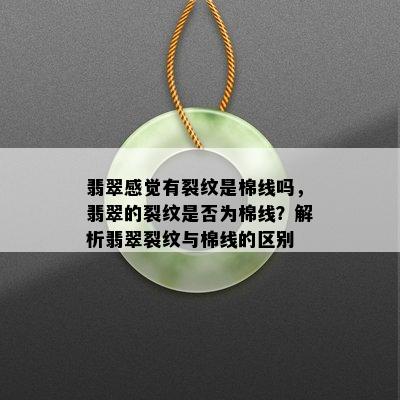 翡翠感觉有裂纹是棉线吗，翡翠的裂纹是否为棉线？解析翡翠裂纹与棉线的区别